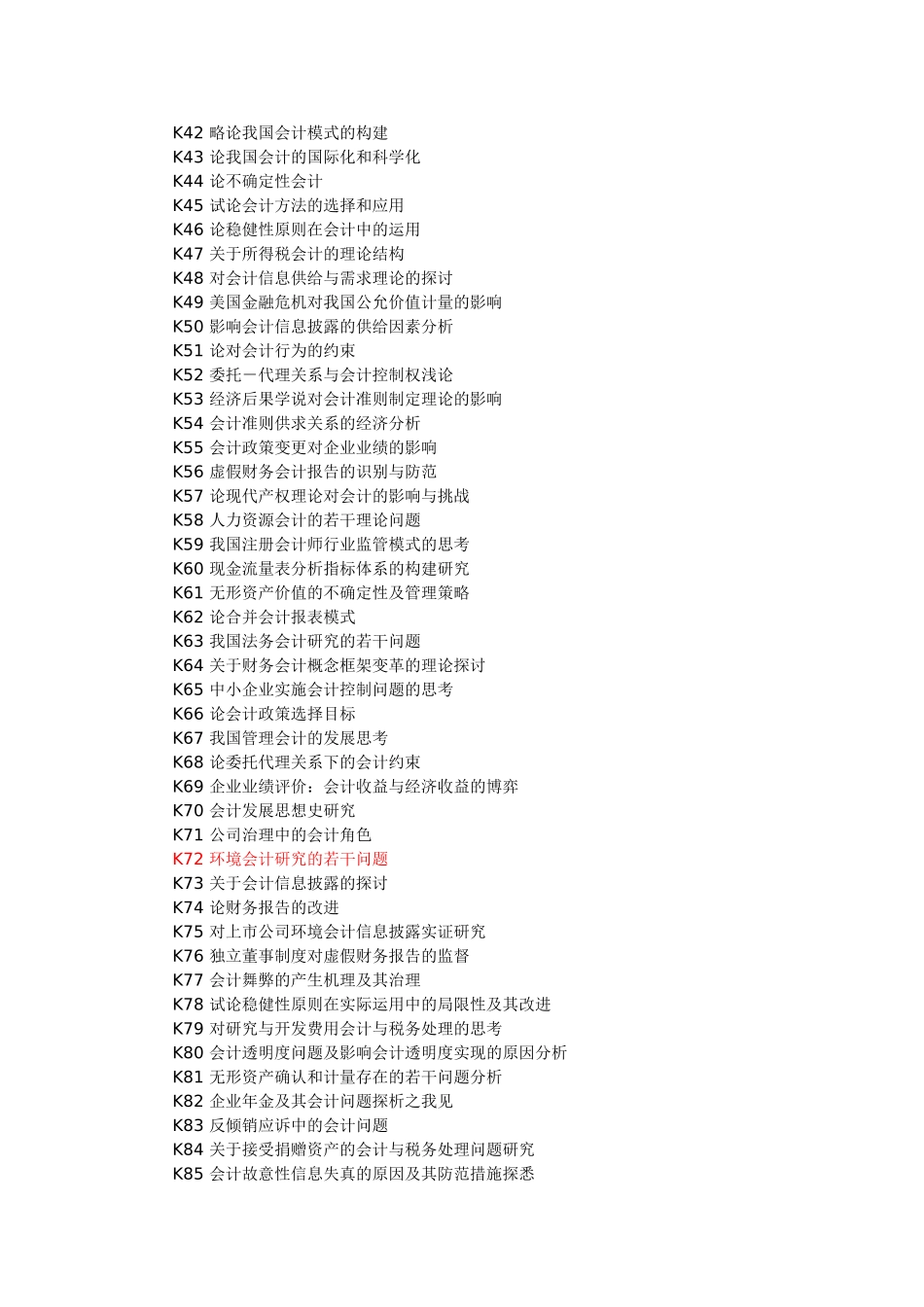 K42 略论我国会计模式的构建
K43 论我国会计的国际化和科学化
K44 论不确定性会计
K45 试论会计方法的选择和应用
K46 论稳健性原则在会计中的运用
K47 关于所得税会计的理论结构
K48 对会计信息供给与需求理论的探讨
K49 美国金融危机对我国公允价值计量的影响
K50 影响会计信息披露的供给因素分析
K51 论对会计行为的约束
K52 委托－代理关系与会计控制权浅论
K53 经济后果学说对会计准则制定理论的影响
K54 会计准则供求关系的经济分析
K55 会计政策变更对企业业绩的影响
K56 虚假财务会计报告的识别与防范
K57 论现代产权理论对会计的影响与挑战
K58 人力资源会计的若干理论问题
K59 我国注册会计师行业监管模式的思考
K60 现金流量表分析指标体系的构建研究
K61 无形资产价值的不确定性及管理策略
K62 论合并会计报表模式
K63 我国法务会计研究的若干问题
K64 关于财务会计概念框架变革的理论探讨
K65 中小企业实施会计控制问题的思考
K66 论会计政策选择目标
K67 我国管理会计的发展思考
K68 论委托代理关系下的会计约束
K69 企业业绩评价：会计收益与经济收益的博弈
K70 会计发展思想史研究
K71 公司治理中的会计角色
K72 环境会计研究的若干问题
K73 关于会计信息披露的探讨
K74 论财务报告的改进
K75 对上市公司环境会计信息披露实证研究
K76 独立董事制度对虚假财务报告的监督
K77 会计舞弊的产生机理及其治理
K78 试论稳健性原则在实际运用中的局限性及其改进
K79 对研究与开发费用会计与税务处理的思考
K80 会计透明度问题及影响会计透明度实现的原因分析
K81 无形资产确认和计量存在的若干问题分析
K82 企业年金及其会计问题探析之我见
K83 反倾销应诉中的会计问题
K84 关于接受捐赠资产的会计与税务处理问题研究
K85 会计故意性信息失真的原因及其防范措施探悉